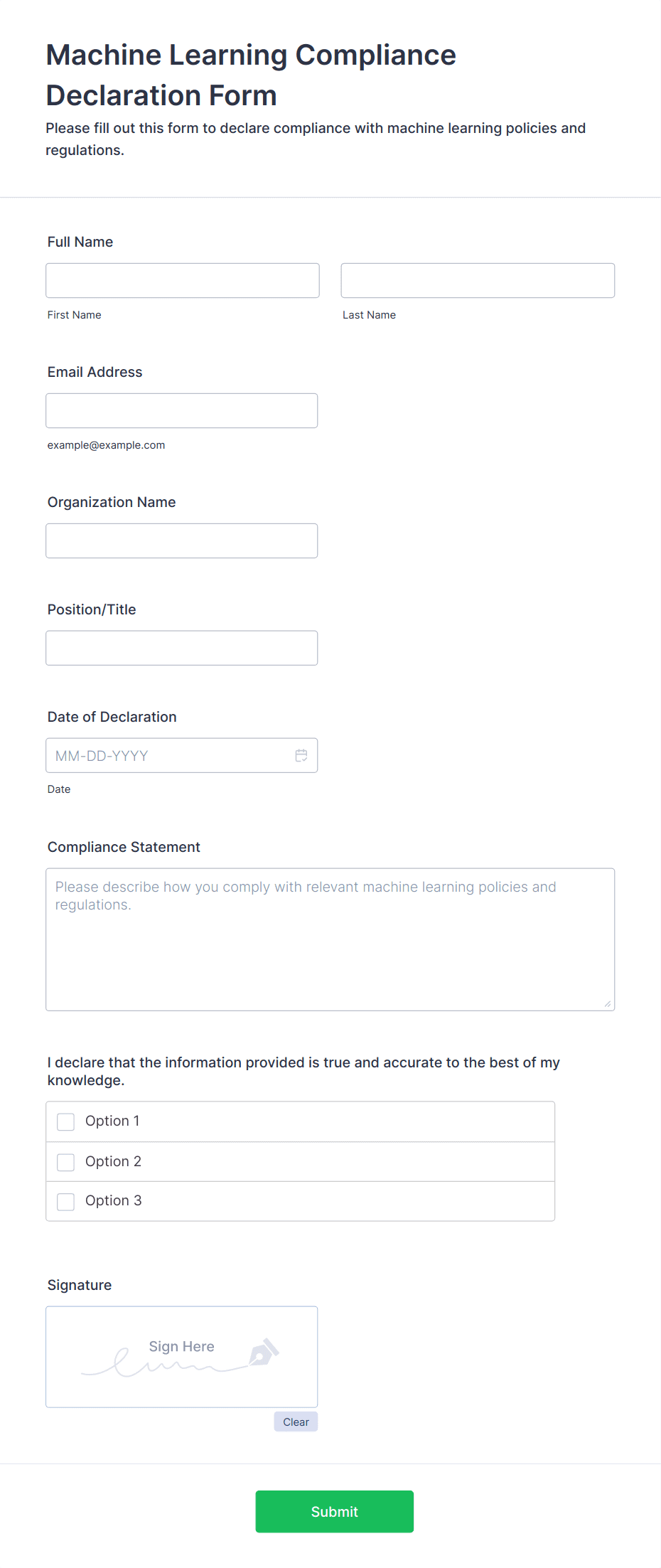 Machine Learning Compliance Declaration Form

Please fill out this form to declare compliance with machine learning policies and regulations.

Full Name

First Name

Last Name

Email Address

example@example.com

Organization Name

Position/Title

Date of Declaration

MM-DD-YYYY

Date

Compliance Statement

Please describe how you comply with relevant machine learning policies and regulations.

I declare that the information provided is true and accurate to the best of my knowledge.

Option 1

Option 2

Option 3

Signature

Sign Here

Clear

Submit